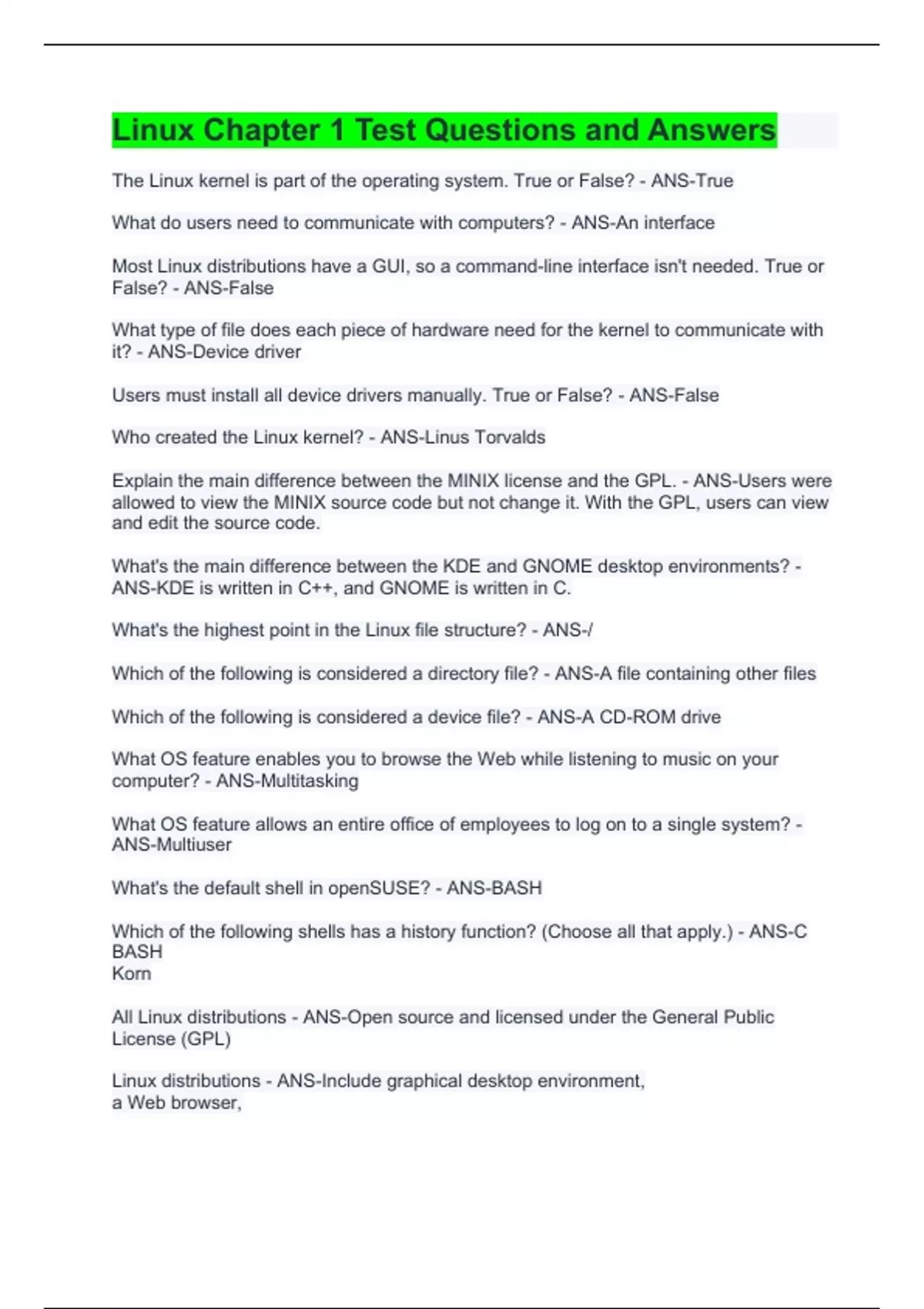 Linux Chapter 1 Test Questions and Answers

The Linux kernel is part of the operating system. True or False? - ANS-True

What do users need to communicate with computers? - ANS-An interface

Most Linux distributions have a GUI, so a command-line interface isn't needed. True or False? - ANS-False

What type of file does each piece of hardware need for the kernel to communicate with it? - ANS-Device driver

Users must install all device drivers manually. True or False? - ANS-False

Who created the Linux kernel? - ANS-Linus Torvalds

Explain the main difference between the MINIX license and the GPL. - ANS-Users were allowed to view the MINIX source code but not change it. With the GPL, users can view and edit the source code.

What's the main difference between the KDE and GNOME desktop environments? - ANS-KDE is written in C++, and GNOME is written in C.

What's the highest point in the Linux file structure? - ANS-/

Which of the following is considered a directory file? - ANS-A file containing other files

Which of the following is considered a device file? - ANS-A CD-ROM drive

What OS feature enables you to browse the Web while listening to music on your computer? - ANS-Multitasking

What OS feature allows an entire office of employees to log on to a single system? - ANS-Multiuser

What's the default shell in openSUSE? - ANS-BASH

Which of the following shells has a history function? (Choose all that apply.) - ANS-C
BASH
Korn

All Linux distributions - ANS-Open source and licensed under the General Public License (GPL)

Linux distributions - ANS-Include graphical desktop environment,
a Web browser,